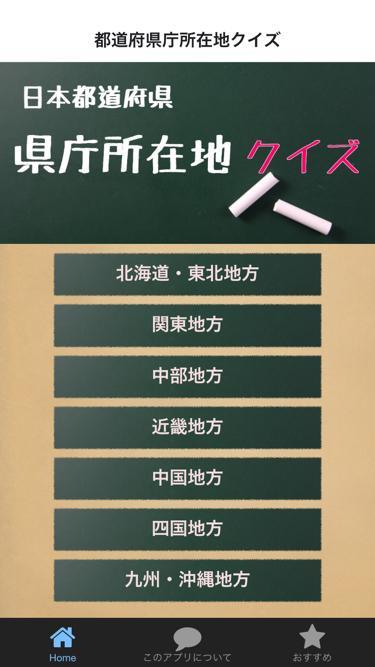 都道府県庁所在地クイズ

日本都道府県

県庁所在地 クイズ

北海道・東北地方

関東地方

中部地方

近畿地方

中国地方

四国地方

九州・沖縄地方

Home

このアプリについて

おすすめ